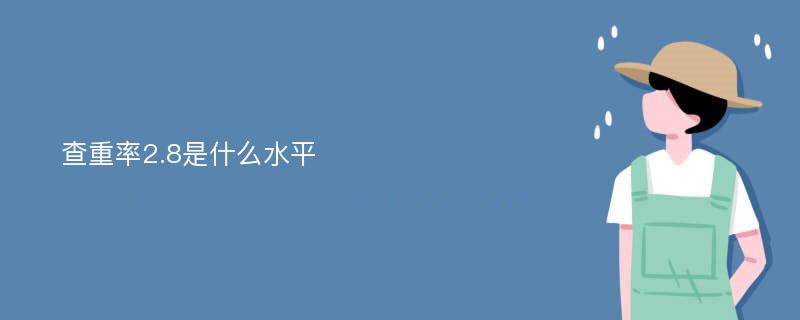 查重率2.8是什么水平